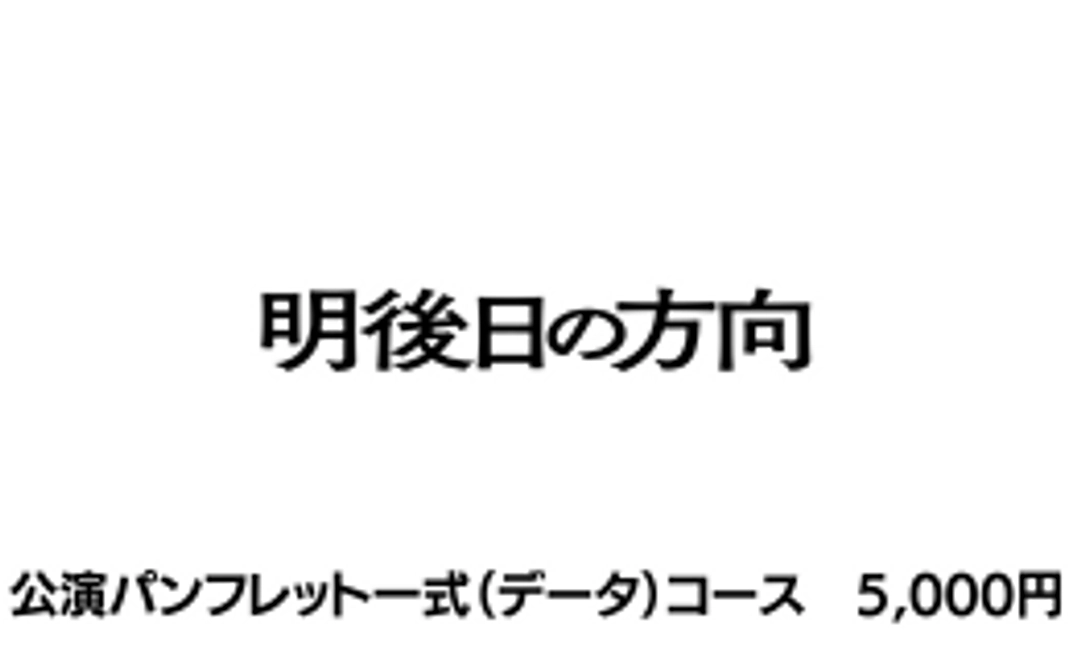 明後日の方向

公演パンフレット一式（データ）コース　5,000円